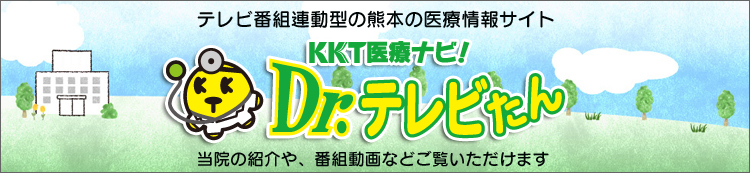 テレビ番組連動型の熊本の医療情報サイト

KKT医療ナビ!

Dr.テレビたん

当院の紹介や、番組動画などご覧いただけます